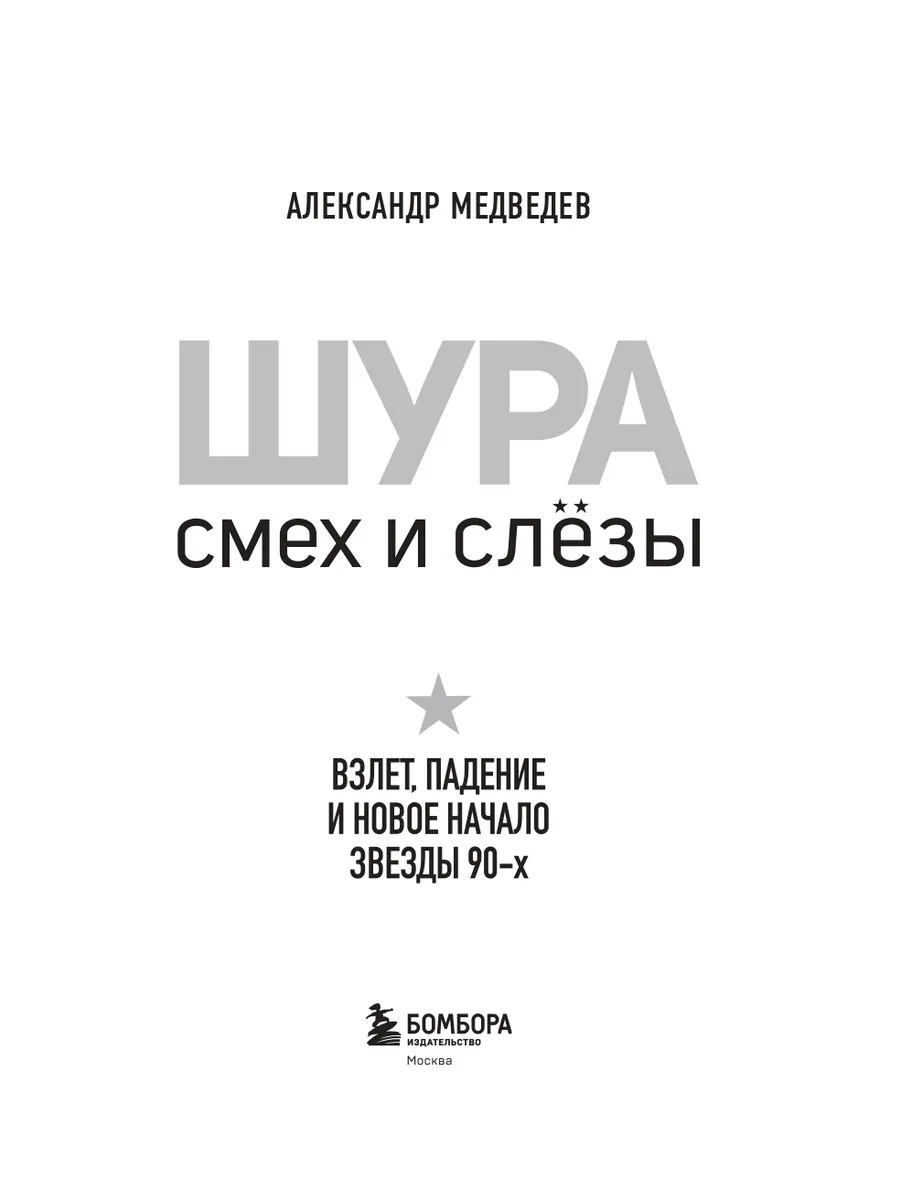 АЛЕКСАНДР МЕДВЕДЕВ

ШУРА

смех и слёзы

ВЗЛЕТ, ПАДЕНИЕ
И НОВОЕ НАЧАЛО
ЗВЕЗДЫ 90-х

БОМБОРА
ИЗДАТЕЛЬСТВО
Москва